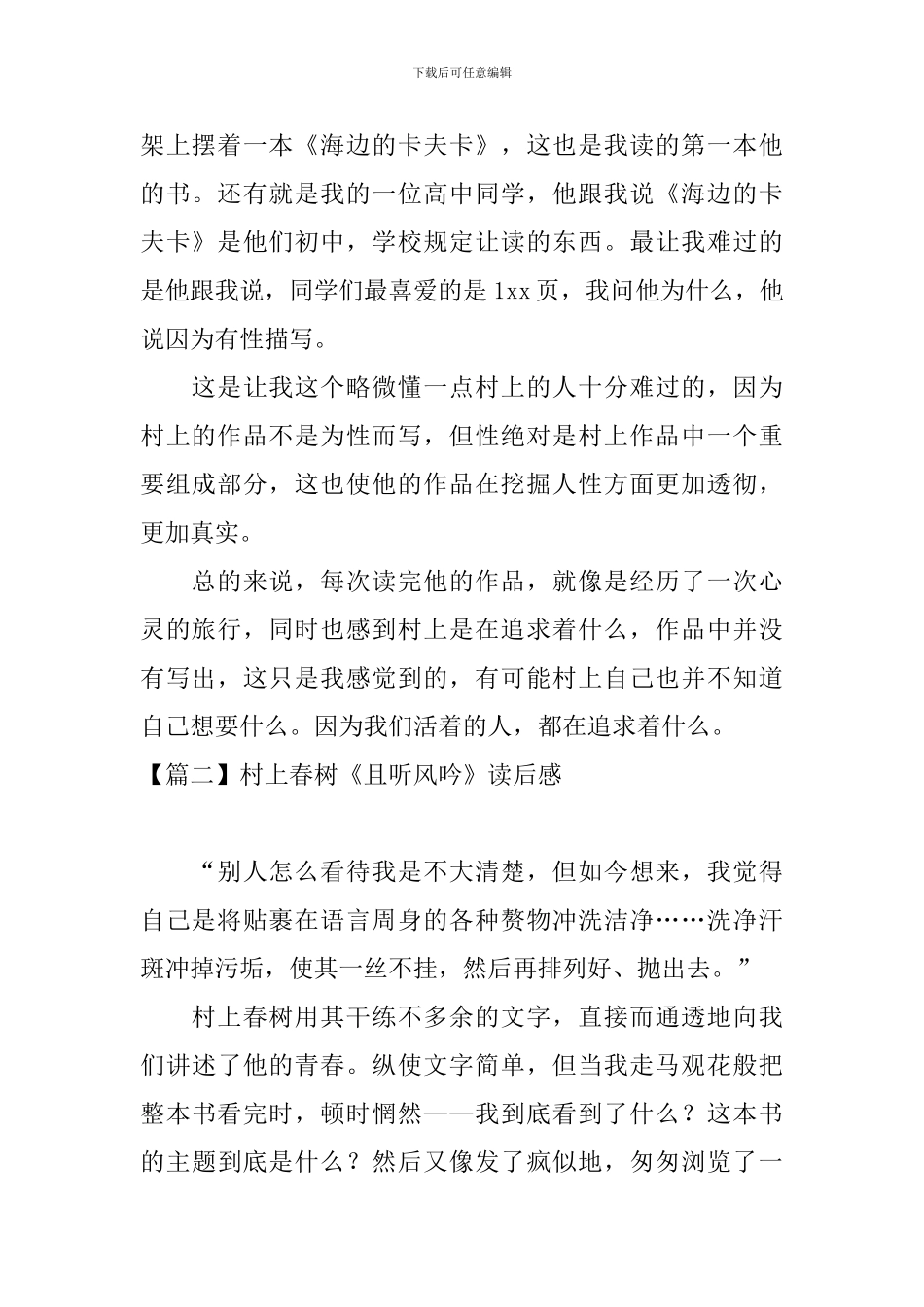 下载后可任意编辑

架上摆着一本《海边的卡夫卡》，这也是我读的第一本他的书。还有就是我的一位高中同学，他跟我说《海边的卡夫卡》是他们初中，学校规定让读的东西。最让我难过的是他跟我说，同学们最喜爱的是1xx页，我问他为什么，他说因为有性描写。

这是让我这个略微懂一点村上的人十分难过的，因为村上的作品不是为性而写，但性绝对是村上作品中一个重要组成部分，这也使他的作品在挖掘人性方面更加透彻，更加真实。

总的来说，每次读完他的作品，就像是经历了一次心灵的旅行，同时也感到村上是在追求着什么，作品中并没有写出，这只是我感觉到的，有可能村上自己也并不知道自己想要什么。因为我们活着的人，都在追求着什么。

【篇二】村上春树《且听风吟》读后感

“别人怎么看待我是不大清楚，但如今想来，我觉得自己是将贴裹在语言周身的各种赘物冲洗洁净……洗净汗斑冲掉污垢，使其一丝不挂，然后再排列好、抛出去。”

村上春树用其干练不多余的文字，直接而通透地向我们讲述了他的青春。纵使文字简单，但当我走马观花般把整本书看完时，顿时惘然——我到底看到了什么？这本书的主题到底是什么？然后又像发了疯似地，匆匆浏览了一